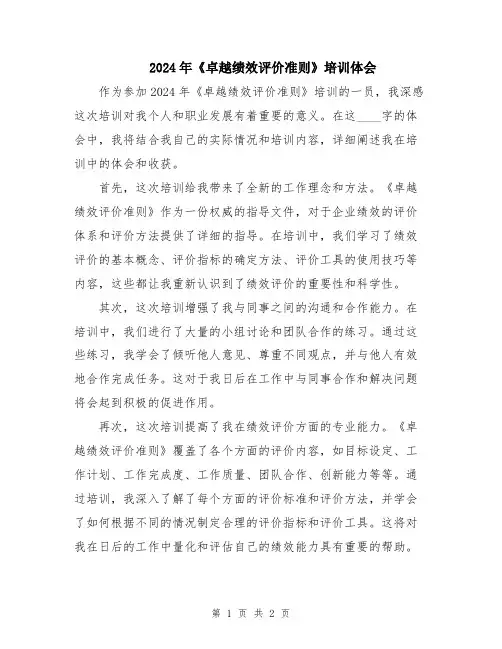 2024年《卓越绩效评价准则》培训体会

作为参加2024年《卓越绩效评价准则》培训的一员，我深感这次培训对我个人和职业发展有着重要的意义。在这____字的体会中，我将结合我自己的实际情况和培训内容，详细阐述我在培训中的体会和收获。

首先，这次培训给我带来了全新的工作理念和方法。《卓越绩效评价准则》作为一份权威的指导文件，对于企业绩效的评价体系和评价方法提供了详细的指导。在培训中，我们学习了绩效评价的基本概念、评价指标的确定方法、评价工具的使用技巧等内容，这些都让我重新认识到了绩效评价的重要性和科学性。

其次，这次培训增强了我与同事之间的沟通和合作能力。在培训中，我们进行了大量的小组讨论和团队合作的练习。通过这些练习，我学会了倾听他人意见、尊重不同观点，并与他人有效地合作完成任务。这对于我日后在工作中与同事合作和解决问题将会起到积极的促进作用。

再次，这次培训提高了我在绩效评价方面的专业能力。《卓越绩效评价准则》覆盖了各个方面的评价内容，如目标设定、工作计划、工作完成度、工作质量、团队合作、创新能力等等。通过培训，我深入了解了每个方面的评价标准和评价方法，并学会了如何根据不同的情况制定合理的评价指标和评价工具。这将对我在日后的工作中量化和评估自己的绩效能力具有重要的帮助。

第 1 页 共 2 页